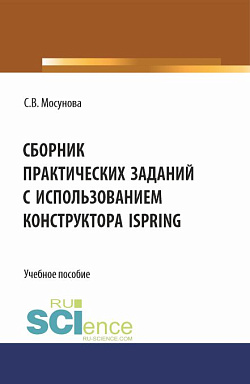 С.В. Мосунова

СБОРНИК ПРАКТИЧЕСКИХ ЗАДАНИЙ С ИСПОЛЬЗОВАНИЕМ КОНСТРУКТОРА ISPRING

Учебное пособие

RU SCIence
RU-SCIENCE.COM